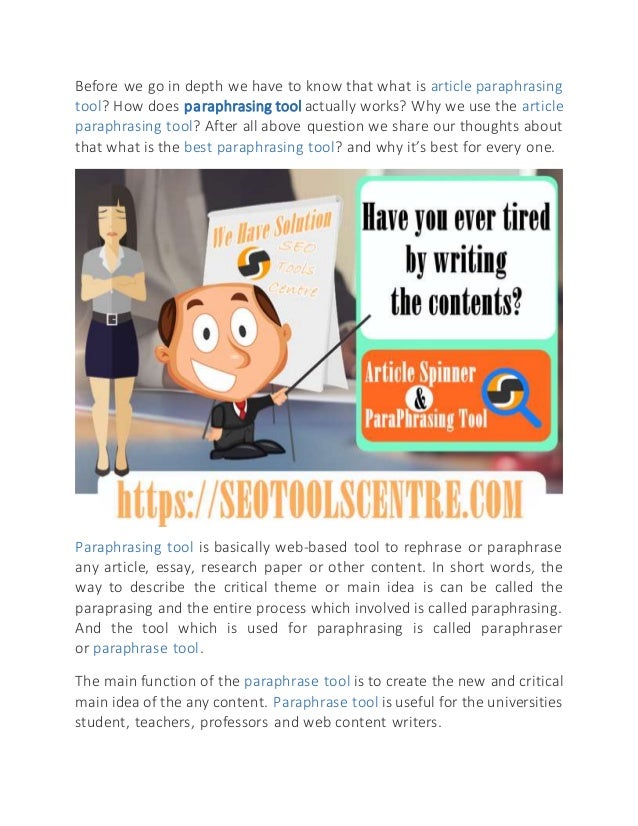 Before we go in depth we have to know that what is article paraphrasing tool? How does paraphrasing tool actually works? Why we use the article paraphrasing tool? After all above question we share our thoughts about that what is the best paraphrasing tool? and why it's best for every one.

We Have Solution

SEO Tools Centre

Have you ever tired by writing the contents?

Article Spinner & ParaPhrasing Tool

https://SEOTOOLSCENTRE.COM

Paraphrasing tool is basically web-based tool to rephrase or paraphrase any article, essay, research paper or other content. In short words, the way to describe the critical theme or main idea is can be called the paraprasing and the entire process which involved is called paraphrasing. And the tool which is used for paraphrasing is called paraphraser or paraphrase tool.

The main function of the paraphrase tool is to create the new and critical main idea of the any content. Paraphrase tool is useful for the universities student, teachers, professors and web content writers.